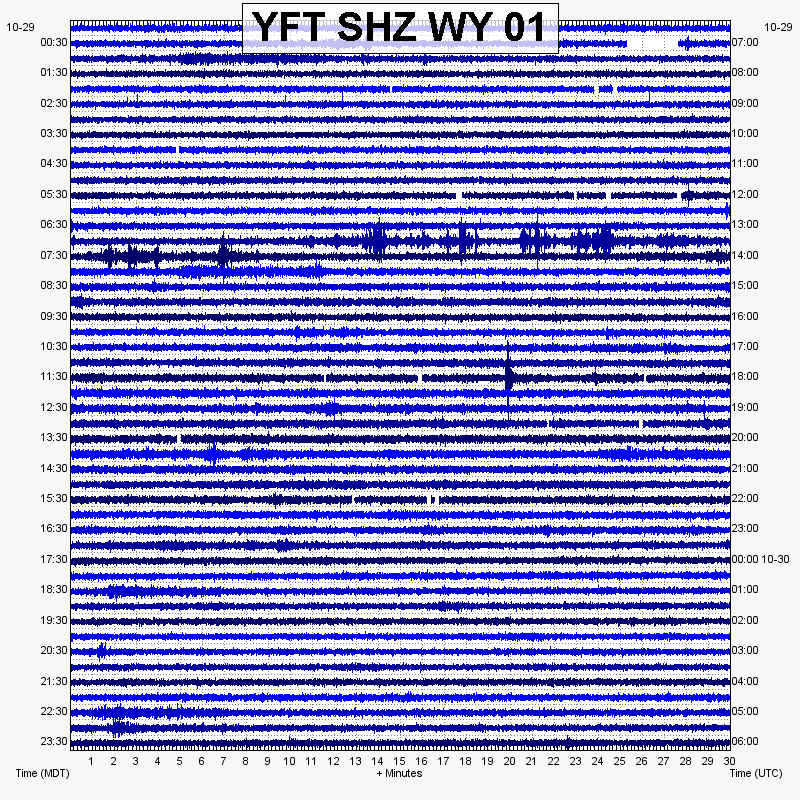 YFT SHZ WY 01

10-29
00:30
01:30
02:30
03:30
04:30
05:30
06:30
07:30
08:30
09:30
10:30
11:30
12:30
13:30
14:30
15:30
16:30
17:30
18:30
19:30
20:30
21:30
22:30
23:30

10-29
07:00
08:00
09:00
10:00
11:00
12:00
13:00
14:00
15:00
16:00
17:00
18:00
19:00
20:00
21:00
22:00
23:00
00:00 10-30
01:00
02:00
03:00
04:00
05:00
06:00

1 2 3 4 5 6 7 8 9 10 11 12 13 14 15 16 17 18 19 20 21 22 23 24 25 26 27 28 29 30

Time (MDT)
+ Minutes
Time (UTC)